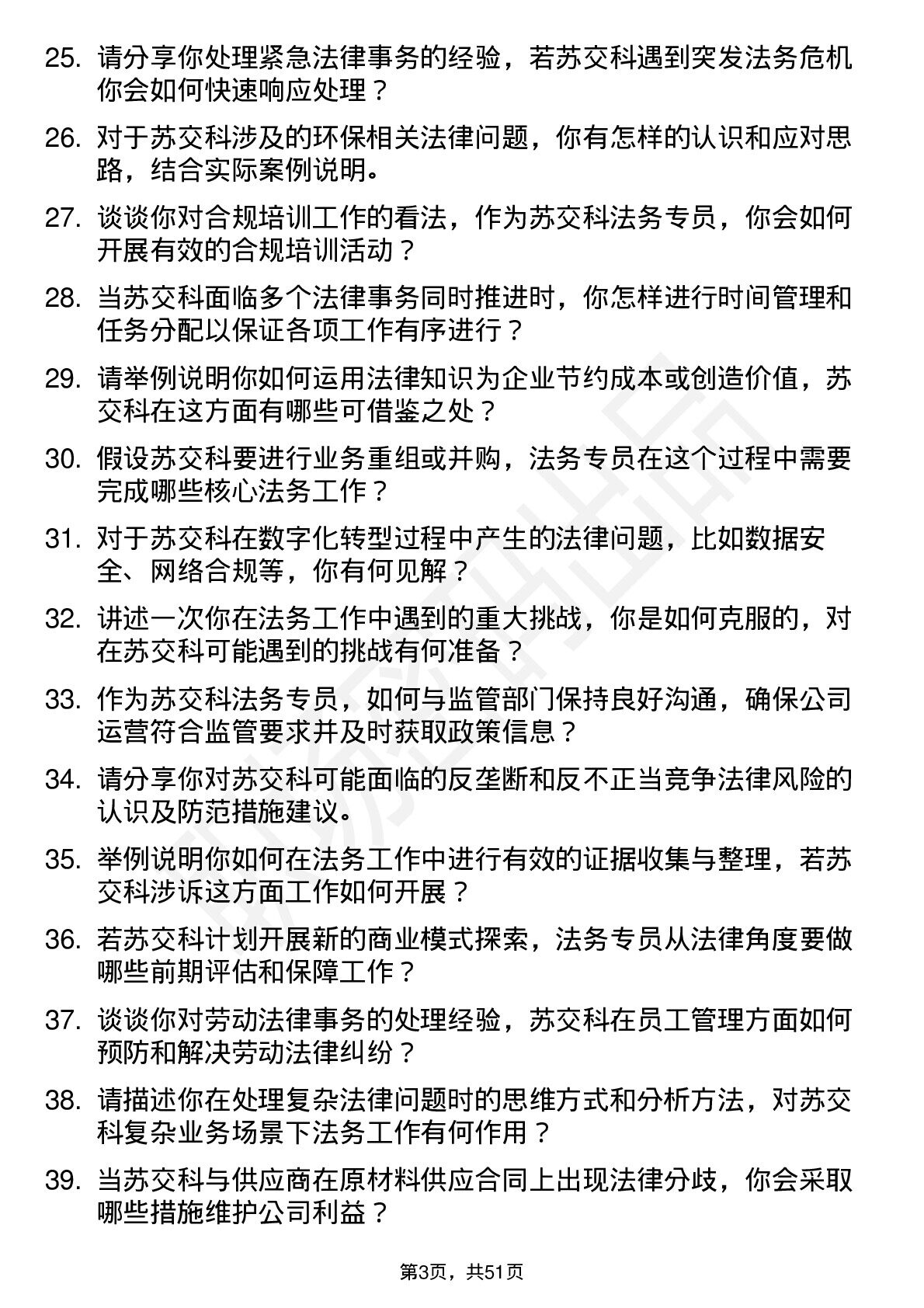 25. 请分享你处理紧急法律事务的经验，若苏交科遇到突发法务危机你会如何快速响应处理？

26. 对于苏交科涉及的环保相关法律问题，你有怎样的认识和应对思路，结合实际案例说明。

27. 谈谈你对合规培训工作的看法，作为苏交科法务专员，你会如何开展有效的合规培训活动？

28. 当苏交科面临多个法律事务同时推进时，你怎样进行时间管理和任务分配以保证各项工作有序进行？

29. 请举例说明你如何运用法律知识为企业节约成本或创造价值，苏交科在这方面有哪些可借鉴之处？

30. 假设苏交科要进行业务重组或并购，法务专员在这个过程中需要完成哪些核心法务工作？

31. 对于苏交科在数字化转型过程中产生的法律问题，比如数据安全、网络合规等，你有何见解？

32. 讲述一次你在法务工作中遇到的重大挑战，你是如何克服的，对在苏交科可能遇到的挑战有何准备？

33. 作为苏交科法务专员，如何与监管部门保持良好沟通，确保公司运营符合监管要求并及时获取政策信息？

34. 请分享你对苏交科可能面临的反垄断和反不正当竞争法律风险的认识及防范措施建议。

35. 举例说明你如何在法务工作中进行有效的证据收集与整理，若苏交科涉诉这方面工作如何开展？

36. 若苏交科计划开展新的商业模式探索，法务专员从法律角度要做哪些前期评估和保障工作？

37. 谈谈你对劳动法律事务的处理经验，苏交科在员工管理方面如何预防和解决劳动法律纠纷？

38. 请描述你在处理复杂法律问题时的思维方式和分析方法，对苏交科复杂业务场景下法务工作有何作用？

39. 当苏交科与供应商在原材料供应合同上出现法律分歧，你会采取哪些措施维护公司利益？

第3页，共51页